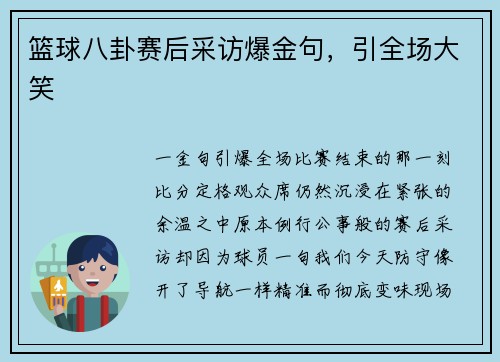 篮球八卦赛后采访爆金句，引全场大笑

一金句引爆全场比赛结束的那一刻比分定格观众席仍然沉浸在紧张的余温之中原本例行公事般的赛后采访却因为球员一句我们今天防守像开了导航一样精准而彻底变味现场